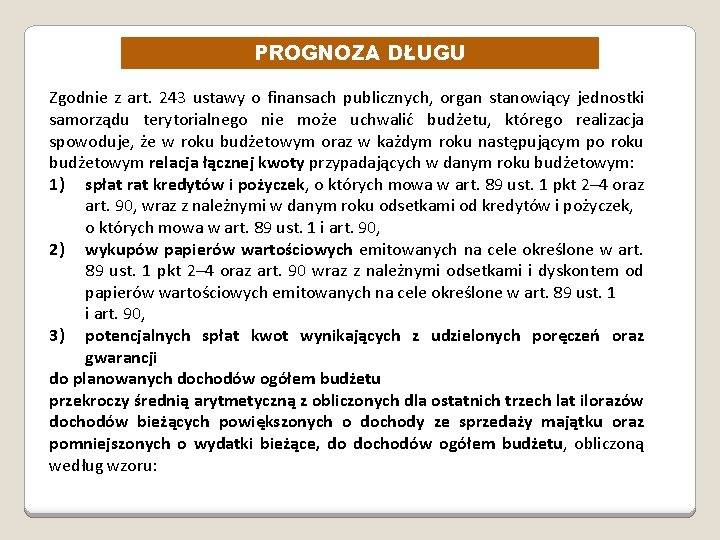 PROGNOZA DŁUGU

Zgodnie z art. 243 ustawy o finansach publicznych, organ stanowiący jednostki samorządu terytorialnego nie może uchwalić budżetu, którego realizacja spowoduje, że w roku budżetowym oraz w każdym roku następującym po roku budżetowym relacja łącznej kwoty przypadających w danym roku budżetowym:
1) spłat rat kredytów i pożyczek, o których mowa w art. 89 ust. 1 pkt 2–4 oraz art. 90, wraz z należnymi w danym roku odsetkami od kredytów i pożyczek, o których mowa w art. 89 ust. 1 i art. 90,
2) wykupów papierów wartościowych emitowanych na cele określone w art. 89 ust. 1 pkt 2–4 oraz art. 90 wraz z należnymi odsetkami i dyskontem od papierów wartościowych emitowanych na cele określone w art. 89 ust. 1 i art. 90,
3) potencjalnych spłat kwot wynikających z udzielonych poręczeń oraz gwarancji
do planowanych dochodów ogółem budżetu
przekroczy średnią arytmetyczną z obliczonych dla ostatnich trzech lat ilorazów dochodów bieżących powiększonych o dochody ze sprzedaży majątku oraz pomniejszonych o wydatki bieżące, do dochodów ogółem budżetu, obliczoną według wzoru: